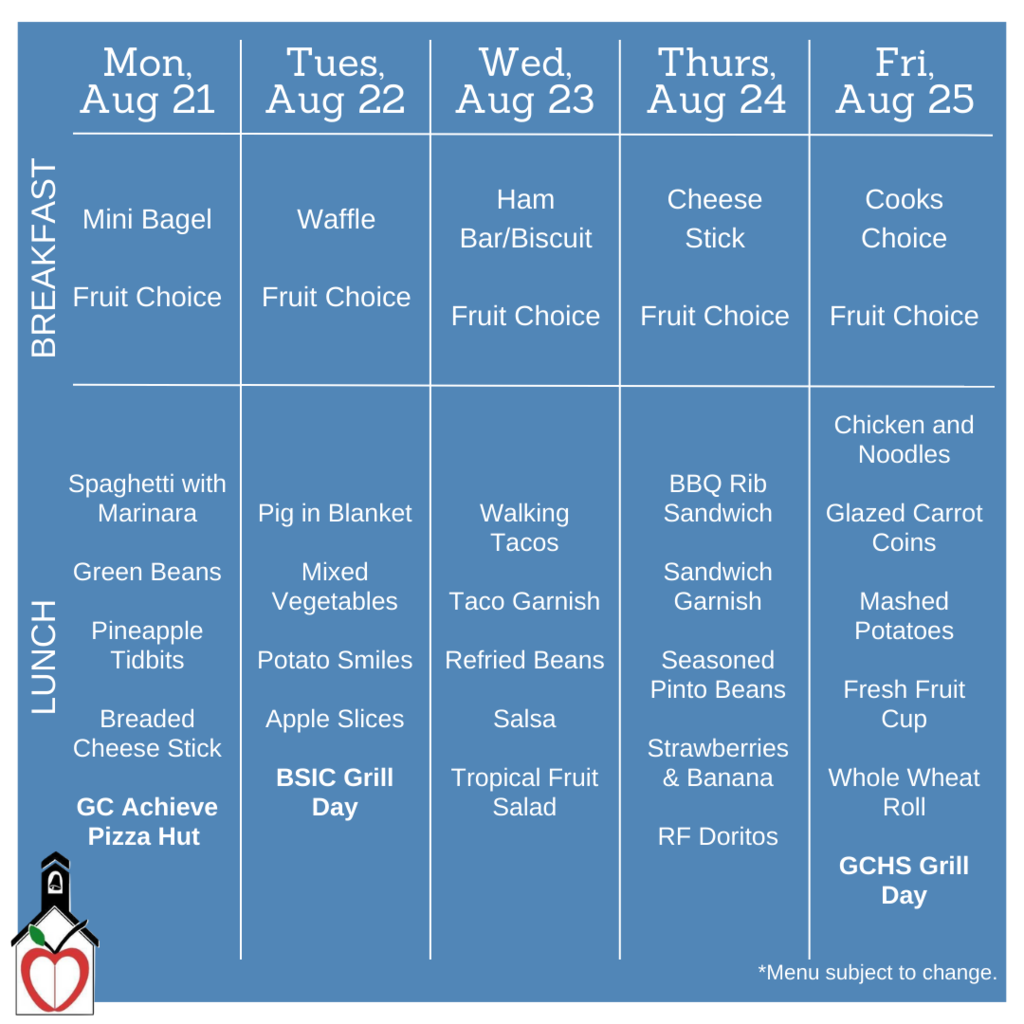 |  | Mon, Aug 21 | Tues, Aug 22 | Wed, Aug 23 | Thurs, Aug 24 | Fri, Aug 25 |
|---|---|---|---|---|---|
| BREAKFAST | Mini Bagel Fruit Choice | Waffle Fruit Choice | Ham Bar/Biscuit Fruit Choice | Cheese Stick Fruit Choice | Cooks Choice Fruit Choice |
| LUNCH | Spaghetti with Marinara Green Beans Pineapple Tidbits Breaded Cheese Stick GC Achieve Pizza Hut | Pig in Blanket Mixed Vegetables Potato Smiles Apple Slices BSIC Grill Day | Walking Tacos Taco Garnish Refried Beans Salsa Tropical Fruit Salad | BBQ Rib Sandwich Sandwich Garnish Seasoned Pinto Beans Strawberries & Banana RF Doritos | Chicken and Noodles Glazed Carrot Coins Mashed Potatoes Fresh Fruit Cup Whole Wheat Roll GCHS Grill Day |

*Menu subject to change.